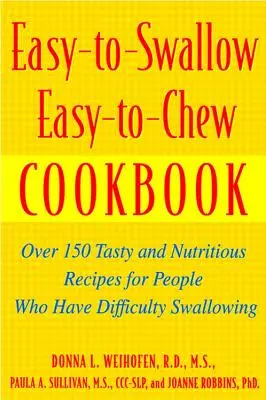 Easy-to-Swallow Easy-to-Chew COOKBOOK

Over 150 Tasty and Nutritious Recipes for People Who Have Difficulty Swallowing

DONNA L. WEIHOFEN, R.D., M.S., PAULA A. SULLIVAN, M.S., CCC-SLP, and JOANNE ROBBINS, PhD.